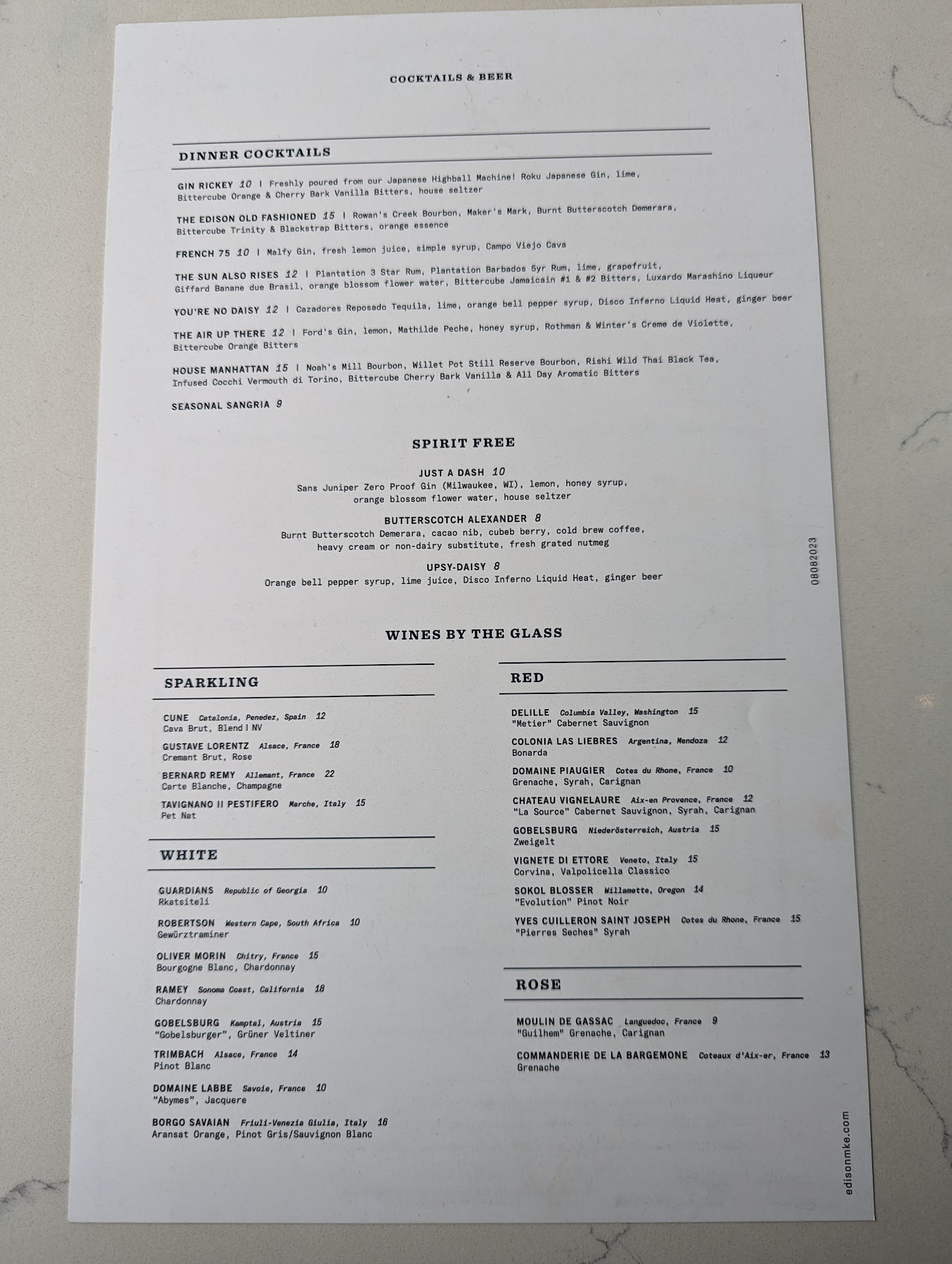 COCKTAILS & BEER

DINNER COCKTAILS

GIN RICKEY 10 | Freshly poured from our Japanese Highball Machine! Roku Japanese Gin, lime, Bittercube Orange & Cherry Bark Vanilla Bitters, house seltzer

THE EDISON OLD FASHIONED 15 | Rowan's Creek Bourbon, Maker's Mark, Burnt Butterscotch Demerara, Bittercube Trinity & Blackstrap Bitters, orange essence

FRENCH 75 10 | Malfy Gin, fresh lemon juice, simple syrup, Campo Viejo Cava

THE SUN ALSO RISES 12 | Plantation 3 Star Rum, Plantation Barbados 5yr Rum, lime, grapefruit, Giffard Banane due Brasil, orange blossom flower water, Bittercube Jamaicain #1 & #2 Bitters, Luxardo Marashino Liqueur

YOU'RE NO DAISY 12 | Cazadores Reposado Tequila, lime, orange bell pepper syrup, Disco Inferno Liquid Heat, ginger beer

THE AIR UP THERE 12 | Ford's Gin, lemon, Mathilde Peche, honey syrup, Rothman & Winter's Creme de Violette, Bittercube Orange Bitters

HOUSE MANHATTAN 15 | Noah's Mill Bourbon, Willet Pot Still Reserve Bourbon, Rishi Wild Thai Black Tea, Infused Cocchi Vermouth di Torino, Bittercube Cherry Bark Vanilla & All Day Aromatic Bitters

SEASONAL SANGRIA 9

SPIRIT FREE

JUST A DASH 10
Sans Juniper Zero Proof Gin (Milwaukee, WI), lemon, honey syrup, orange blossom flower water, house seltzer

BUTTERSCOTCH ALEXANDER 8
Burnt Butterscotch Demerara, cacao nib, cubeb berry, cold brew coffee, heavy cream or non-dairy substitute, fresh grated nutmeg

UPSY-DAISY 8
Orange bell pepper syrup, lime juice, Disco Inferno Liquid Heat, ginger beer

08082023

WINES BY THE GLASS

SPARKLING

CUNE Catalonia, Penedez, Spain 12
Cava Brut, Blend | NV

GUSTAVE LORENTZ Alsace, France 18
Cremant Brut, Rose

BERNARD REMY Allemant, France 22
Carte Blanche, Champagne

TAVIGNANO II PESTIFERO Marche, Italy 15
Pet Nat

WHITE

GUARDIANS Republic of Georgia 10
Rkatsiteli

ROBERTSON Western Cape, South Africa 10
Gewürztraminer

OLIVER MORIN Chitry, France 15
Bourgogne Blanc, Chardonnay

RAMEY Sonoma Coast, California 18
Chardonnay

GOBELSBURG Kamptal, Austria 15
"Gobelsburger", Grüner Veltiner

TRIMBACH Alsace, France 14
Pinot Blanc

DOMAINE LABBE Savoie, France 10
"Abymes", Jacquere

BORGO SAVAIAN Friuli-Venezia Giulia, Italy 16
Aransat Orange, Pinot Gris/Sauvignon Blanc

RED

DELILLE Columbia Valley, Washington 15
"Metier" Cabernet Sauvignon

COLONIA LAS LIEBRES Argentina, Mendoza 12
Bonarda

DOMAINE PIAUGIER Cotes du Rhone, France 10
Grenache, Syrah, Carignan

CHATEAU VIGNELAURE Aix-en Provence, France 12
"La Source" Cabernet Sauvignon, Syrah, Carignan

GOBELSBURG Niederösterreich, Austria 15
Zweigelt

VIGNETE DI ETTORE Veneto, Italy 15
Corvina, Valpolicella Classico

SOKOL BLOSSER Willamette, Oregon 14
"Evolution" Pinot Noir

YVES CUILLERON SAINT JOSEPH Cotes du Rhone, France 15
"Pierres Seches" Syrah

ROSE

MOULIN DE GASSAC Languedoc, France 9
"Guilhem" Grenache, Carignan

COMMANDERIE DE LA BARGEMONE Coteaux d'Aix-er, France 13
Grenache

edisonmke.com